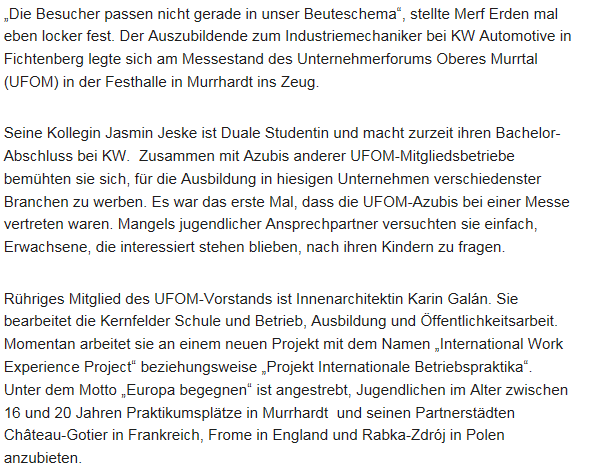 „Die Besucher passen nicht gerade in unser Beuteschema“, stellte Merf Erden mal eben locker fest. Der Auszubildende zum Industriemechaniker bei KW Automotive in Fichtenberg legte sich am Messestand des Unternehmerforums Oberes Murrtal (UFOM) in der Festhalle in Murrhardt ins Zeug.

Seine Kollegin Jasmin Jeske ist Duale Studentin und macht zurzeit ihren Bachelor-Abschluss bei KW. Zusammen mit Azubis anderer UFOM-Mitgliedsbetriebe bemühten sie sich, für die Ausbildung in hiesigen Unternehmen verschiedenster Branchen zu werben. Es war das erste Mal, dass die UFOM-Azubis bei einer Messe vertreten waren. Mangels jugendlicher Ansprechpartner versuchten sie einfach, Erwachsene, die interessiert stehen blieben, nach ihren Kindern zu fragen.

Rühriges Mitglied des UFOM-Vorstands ist Innenarchitektin Karin Galán. Sie bearbeitet die Kernfelder Schule und Betrieb, Ausbildung und Öffentlichkeitsarbeit. Momentan arbeitet sie an einem neuen Projekt mit dem Namen „International Work Experience Project“ beziehungsweise „Projekt Internationale Betriebspraktika“. Unter dem Motto „Europa begegnen“ ist angestrebt, Jugendlichen im Alter zwischen 16 und 20 Jahren Praktikumsplätze in Murrhardt und seinen Partnerstädten Château-Gotier in Frankreich, Frome in England und Rabka-Zdrój in Polen anzubieten.